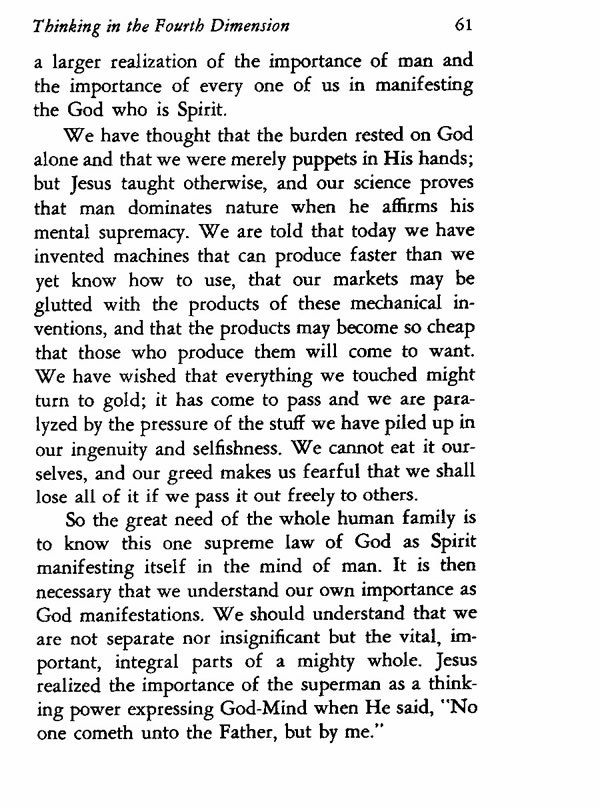 Thinking in the Fourth Dimension 61

a larger realization of the importance of man and the importance of every one of us in manifesting the God who is Spirit.

We have thought that the burden rested on God alone and that we were merely puppets in His hands; but Jesus taught otherwise, and our science proves that man dominates nature when he affirms his mental supremacy. We are told that today we have invented machines that can produce faster than we yet know how to use, that our markets may be glutted with the products of these mechanical inventions, and that the products may become so cheap that those who produce them will come to want. We have wished that everything we touched might turn to gold; it has come to pass and we are paralyzed by the pressure of the stuff we have piled up in our ingenuity and selfishness. We cannot eat it ourselves, and our greed makes us fearful that we shall lose all of it if we pass it out freely to others.

So the great need of the whole human family is to know this one supreme law of God as Spirit manifesting itself in the mind of man. It is then necessary that we understand our own importance as God manifestations. We should understand that we are not separate nor insignificant but the vital, important, integral parts of a mighty whole. Jesus realized the importance of the superman as a thinking power expressing God-Mind when He said, "No one cometh unto the Father, but by me."